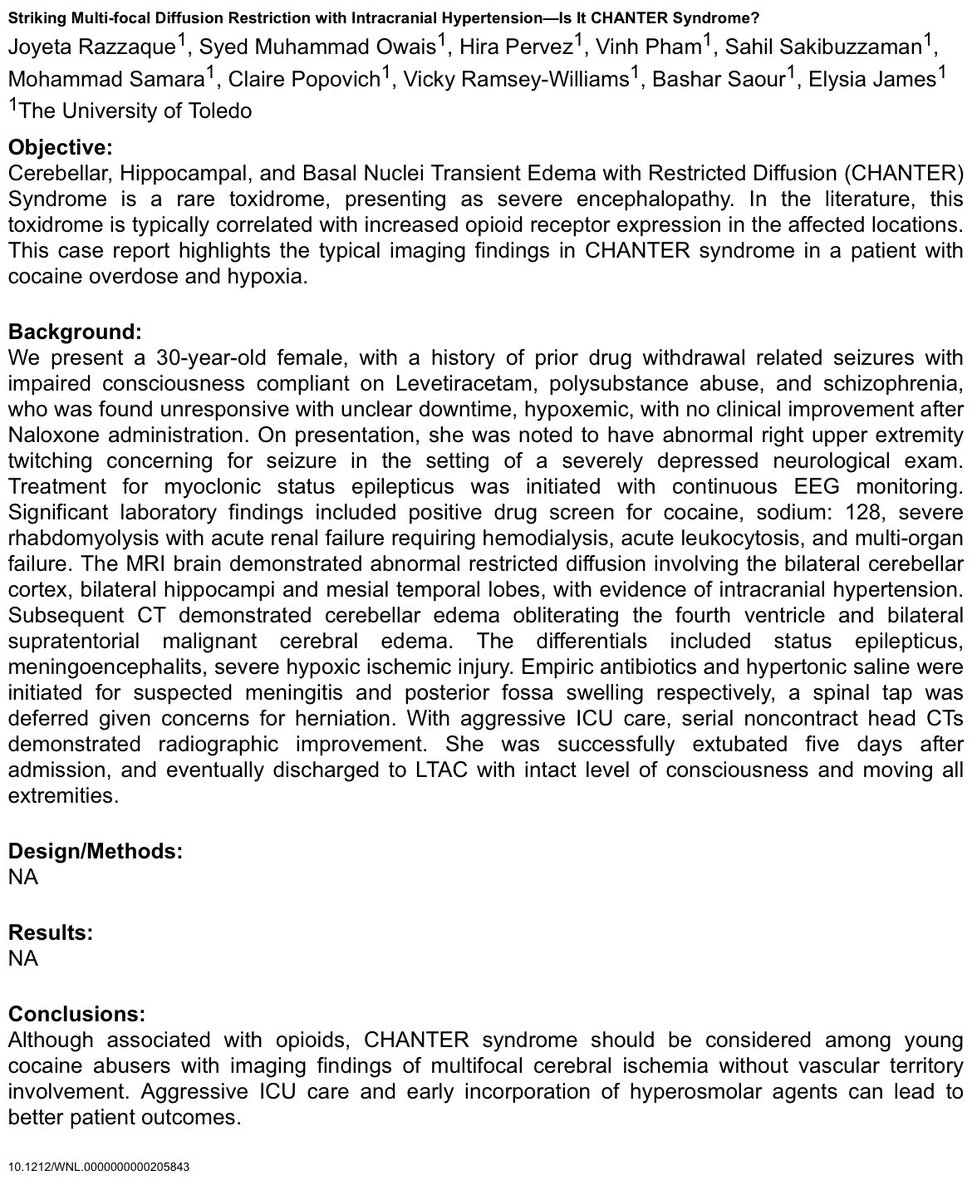 Striking Multi-focal Diffusion Restriction with Intracranial Hypertension—Is It CHANTER Syndrome?

Joyeta Razzaque$^1$, Syed Muhammad Owais$^1$, Hira Pervez$^1$, Vinh Pham$^1$, Sahil Sakibuzzaman$^1$, Mohammad Samara$^1$, Claire Popovich$^1$, Vicky Ramsey-Williams$^1$, Bashar Saour$^1$, Elysia James$^1$
$^1$The University of Toledo

Objective:
Cerebellar, Hippocampal, and Basal Nuclei Transient Edema with Restricted Diffusion (CHANTER) Syndrome is a rare toxidrome, presenting as severe encephalopathy. In the literature, this toxidrome is typically correlated with increased opioid receptor expression in the affected locations. This case report highlights the typical imaging findings in CHANTER syndrome in a patient with cocaine overdose and hypoxia.

Background:
We present a 30-year-old female, with a history of prior drug withdrawal related seizures with impaired consciousness compliant on Levetiracetam, polysubstance abuse, and schizophrenia, who was found unresponsive with unclear downtime, hypoxemic, with no clinical improvement after Naloxone administration. On presentation, she was noted to have abnormal right upper extremity twitching concerning for seizure in the setting of a severely depressed neurological exam. Treatment for myoclonic status epilepticus was initiated with continuous EEG monitoring. Significant laboratory findings included positive drug screen for cocaine, sodium: 128, severe rhabdomyolysis with acute renal failure requiring hemodialysis, acute leukocytosis, and multi-organ failure. The MRI brain demonstrated abnormal restricted diffusion involving the bilateral cerebellar cortex, bilateral hippocampi and mesial temporal lobes, with evidence of intracranial hypertension. Subsequent CT demonstrated cerebellar edema obliterating the fourth ventricle and bilateral supratentorial malignant cerebral edema. The differentials included status epilepticus, meningoencephalits, severe hypoxic ischemic injury. Empiric antibiotics and hypertonic saline were initiated for suspected meningitis and posterior fossa swelling respectively, a spinal tap was deferred given concerns for herniation. With aggressive ICU care, serial noncontract head CTs demonstrated radiographic improvement. She was successfully extubated five days after admission, and eventually discharged to LTAC with intact level of consciousness and moving all extremities.

Design/Methods:
NA

Results:
NA

Conclusions:
Although associated with opioids, CHANTER syndrome should be considered among young cocaine abusers with imaging findings of multifocal cerebral ischemia without vascular territory involvement. Aggressive ICU care and early incorporation of hyperosmolar agents can lead to better patient outcomes.

10.1212/WNL.0000000000205843